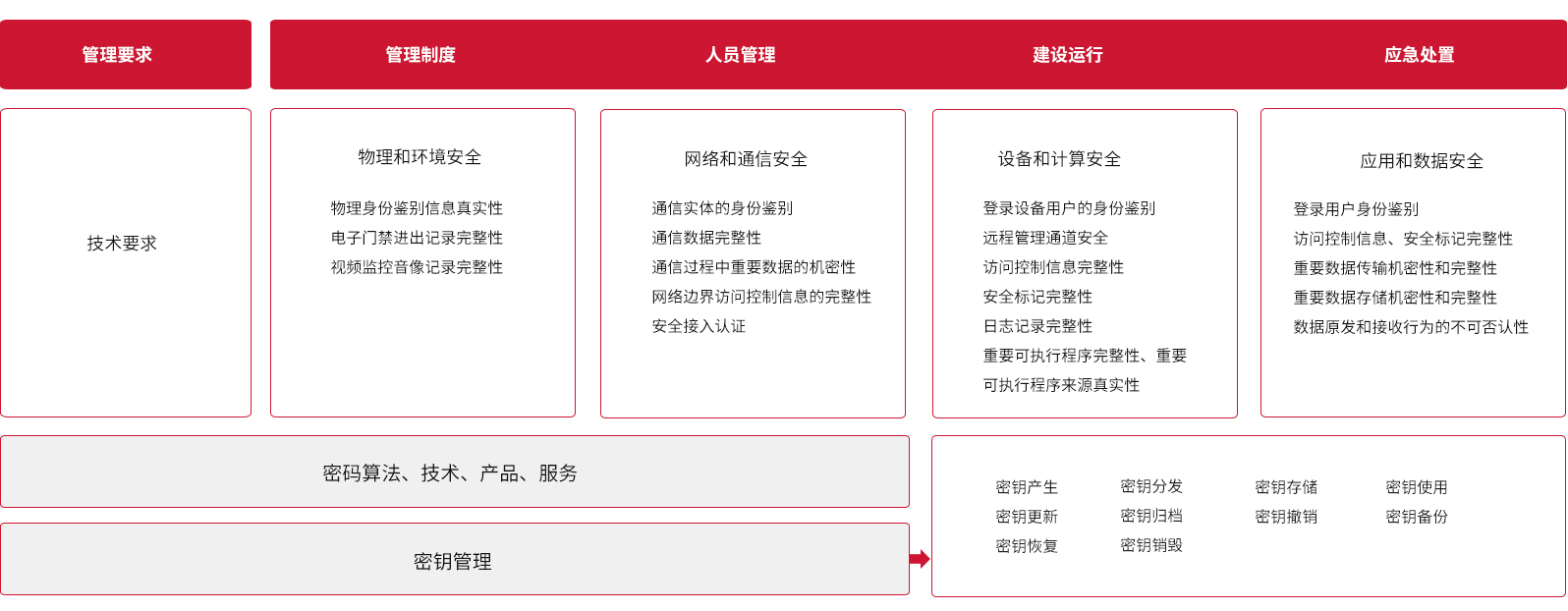 管理要求

管理制度

人员管理

建设运行

应急处置

技术要求

物理和环境安全

物理身份鉴别信息真实性
电子门禁进出记录完整性
视频监控音像记录完整性

网络和通信安全

通信实体的身份鉴别
通信数据完整性
通信过程中重要数据的机密性
网络边界访问控制信息的完整性
安全接入认证

设备和计算安全

登录设备用户的身份鉴别
远程管理通道安全
访问控制信息完整性
安全标记完整性
日志记录完整性
重要可执行程序完整性、重要可执行程序来源真实性

应用和数据安全

登录用户身份鉴别
访问控制信息、安全标记完整性
重要数据传输机密性和完整性
重要数据存储机密性和完整性
数据原发和接收行为的不可否认性

密码算法、技术、产品、服务

密钥管理

密钥产生
密钥更新
密钥恢复

密钥分发
密钥归档
密钥销毁

密钥存储
密钥撤销

密钥使用
密钥备份